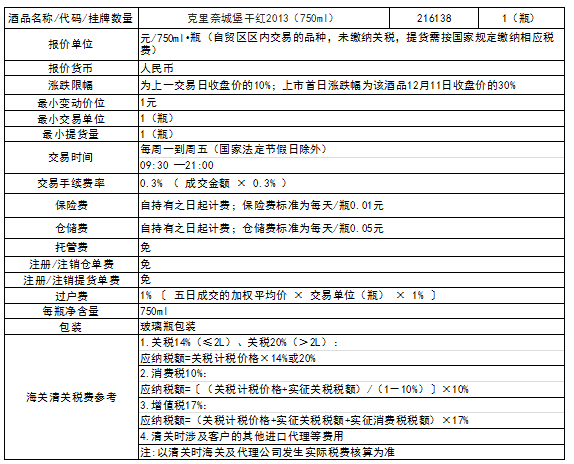 | 酒品名称/代码/挂牌数量 | 克里奈城堡干红2013（750ml） | 216138 | 1（瓶） |
|---|---|---|---|
| 报价单位 | 元/750ml•瓶（自贸区区内交易的品种，未缴纳关税，提货需按国家规定缴纳相应税费） | | |
| 报价货币 | 人民币 | | |
| 涨跌限幅 | 为上一交易日收盘价的10%；上市首日涨跌幅为该酒品12月11日收盘价的30% | | |
| 最小变动价位 | 1元 | | |
| 最小交易单位 | 1（瓶） | | |
| 最小提货量 | 1（瓶） | | |
| 交易时间 | 每周一到周五（国家法定节假日除外） | | |
| | 09:30 —21:00 | | |
| 交易手续费率 | 0.3% （ 成交金额 × 0.3% ） | | |
| 保险费 | 自持有之日起计费；保险费标准为每天/瓶0.01元 | | |
| 仓储费 | 自持有之日起计费；仓储费标准为每天/瓶0.05元 | | |
| 托管费 | 免 | | |
| 注册/注销仓单费 | 免 | | |
| 注册/注销提货单费 | 免 | | |
| 过户费 | 1% 〔 五日成交的加权平均价 × 交易单位（瓶） × 1% 〕 | | |
| 每瓶净含量 | 750ml | | |
| 包装 | 玻璃瓶包装 | | |
| 海关清关税费参考 | 1.关税14%（≤2L）、关税20%（＞2L）： | | |
| | 应纳税额=关税计税价格×14%或20% | | |
| | 2.消费税10%： | | |
| | 应纳税额=〔（关税计税价格+实征关税税额）/（1－10%）〕×10% | | |
| | 3.增值税17%： | | |
| | 应纳税额=（关税计税价格+实征关税税额+实征消费税税额）×17% | | |
| | 4.清关时涉及客户的其他进口代理等费用 | | |
| | 注：以清关时海关及代理公司发生实际税费核算为准 | | |